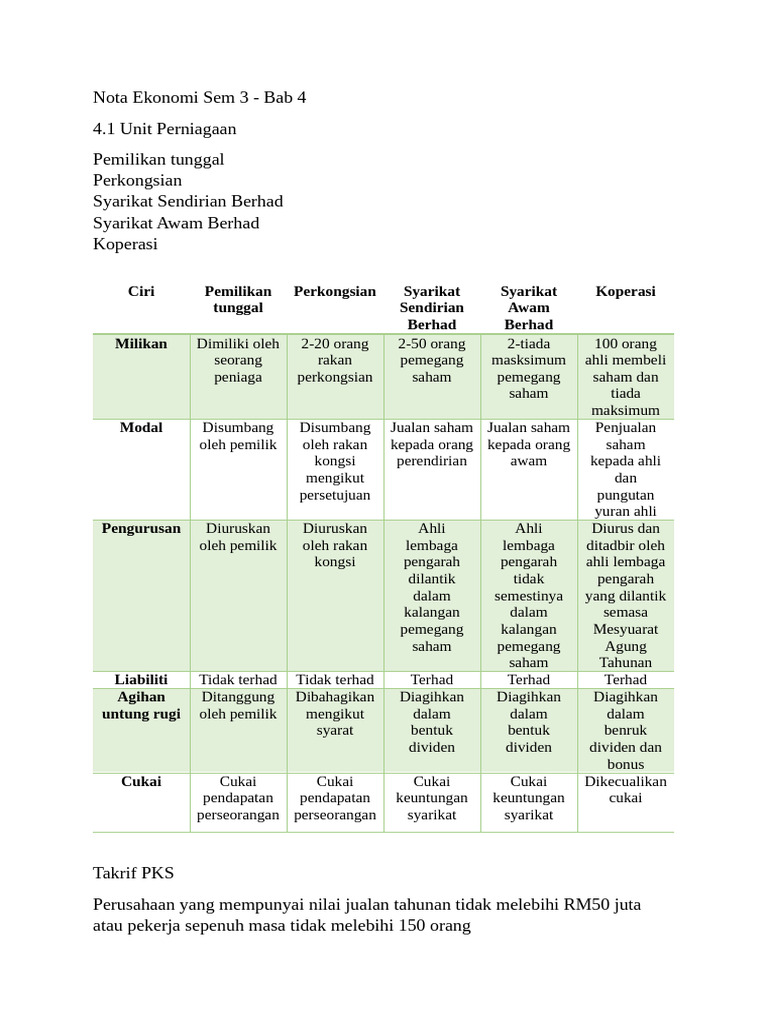 Nota Ekonomi Sem 3 - Bab 4

4.1 Unit Perniagaan

Pemilikan tunggal
Perkongsian
Syarikat Sendirian Berhad
Syarikat Awam Berhad
Koperasi

| Ciri | Pemilikan tunggal | Perkongsian | Syarikat Sendirian Berhad | Syarikat Awam Berhad | Koperasi |
|---|---|---|---|---|---|
| Milikan | Dimiliki oleh seorang peniaga | 2-20 orang rakan perkongsian | 2-50 orang pemegang saham | 2-tiada masksimum pemegang saham | 100 orang ahli membeli saham dan tiada maksimum |
| Modal | Disumbang oleh pemilik | Disumbang oleh rakan kongsi mengikut persetujuan | Jualan saham kepada orang perendirian | Jualan saham kepada orang awam | Penjualan saham kepada ahli dan pungutan yuran ahli |
| Pengurusan | Diuruskan oleh pemilik | Diuruskan oleh rakan kongsi | Ahli lembaga pengarah dilantik dalam kalangan pemegang saham | Ahli lembaga pengarah tidak semestinya dalam kalangan pemegang saham | Diurus dan ditadbir oleh ahli lembaga pengarah yang dilantik semasa Mesyuarat Agung Tahunan |
| Liabiliti | Tidak terhad | Tidak terhad | Terhad | Terhad | Terhad |
| Agihan untung rugi | Ditanggung oleh pemilik | Dibahagikan mengikut syarat | Diagihkan dalam bentuk dividen | Diagihkan dalam bentuk dividen | Diagihkan dalam benruk dividen dan bonus |
| Cukai | Cukai pendapatan perseorangan | Cukai pendapatan perseorangan | Cukai keuntungan syarikat | Cukai keuntungan syarikat | Dikecualikan cukai |

Takrif PKS

Perusahaan yang mempunyai nilai jualan tahunan tidak melebihi RM50 juta atau pekerja sepenuh masa tidak melebihi 150 orang